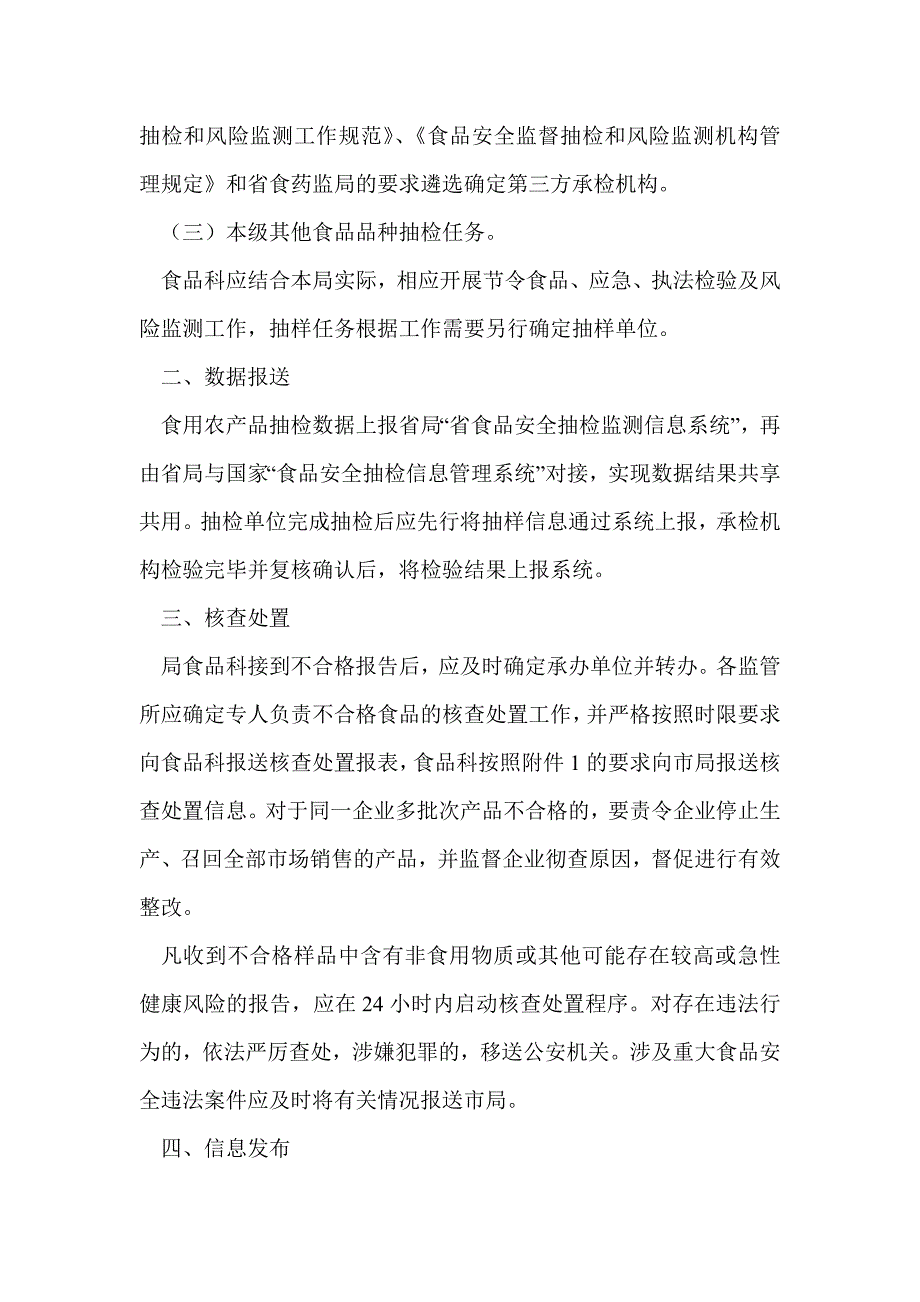 抽检和风险监测工作规范》、《食品安全监督抽检和风险监测机构管理规定》和省食药监局的要求遴选确定第三方承检机构。

（三）本级其他食品品种抽检任务。

食品科应结合本局实际，相应开展节令食品、应急、执法检验及风险监测工作，抽样任务根据工作需要另行确定抽样单位。

二、数据报送

食用农产品抽检数据上报省局“省食品安全抽检监测信息系统”，再由省局与国家“食品安全抽检信息管理系统”对接，实现数据结果共享共用。抽检单位完成抽检后应先行将抽样信息通过系统上报，承检机构检验完毕并复核确认后，将检验结果上报系统。

三、核查处置

局食品科接到不合格报告后，应及时确定承办单位并转办。各监管所应确定专人负责不合格食品的核查处置工作，并严格按照时限要求向食品科报送核查处置报表，食品科按照附件 1 的要求向市局报送核查处置信息。对于同一企业多批次产品不合格的，要责令企业停止生产、召回全部市场销售的产品，并监督企业彻查原因，督促进行有效整改。

凡收到不合格样品中含有非食用物质或其他可能存在较高或急性健康风险的报告，应在 24 小时内启动核查处置程序。对存在违法行为的，依法严厉查处，涉嫌犯罪的，移送公安机关。涉及重大食品安全违法案件应及时将有关情况报送市局。

四、信息发布